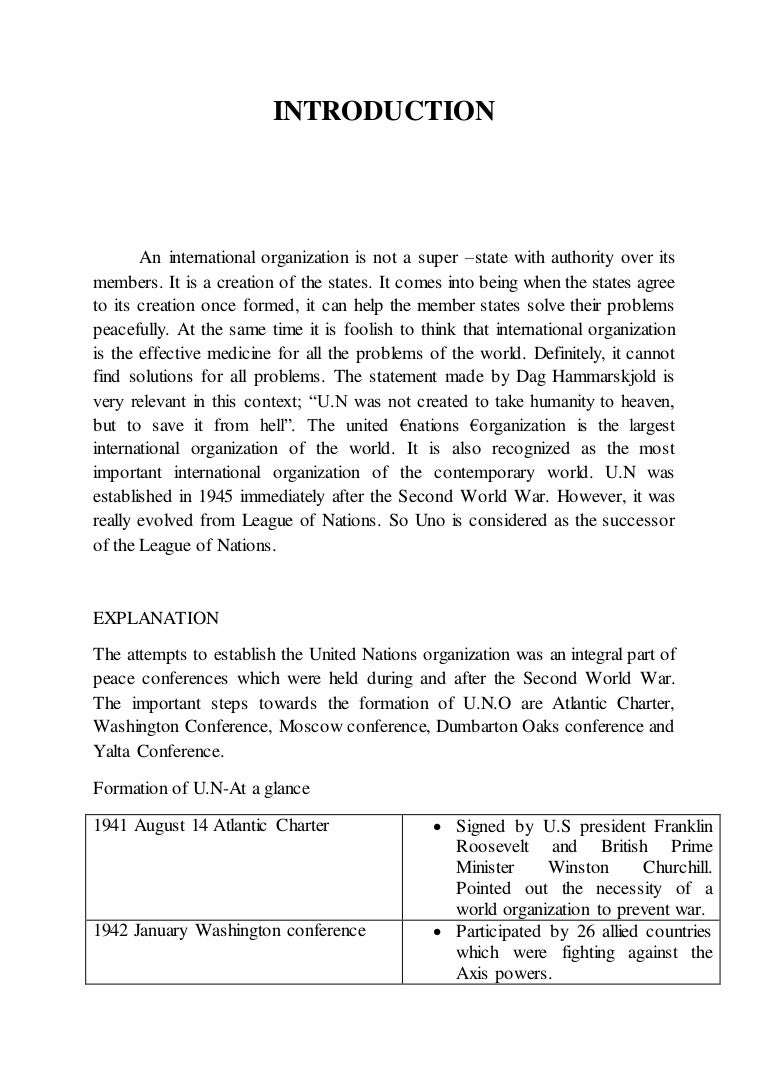 INTRODUCTION

An international organization is not a super –state with authority over its members. It is a creation of the states. It comes into being when the states agree to its creation once formed, it can help the member states solve their problems peacefully. At the same time it is foolish to think that international organization is the effective medicine for all the problems of the world. Definitely, it cannot find solutions for all problems. The statement made by Dag Hammarskjold is very relevant in this context; "U.N was not created to take humanity to heaven, but to save it from hell". The united €nations €organization is the largest international organization of the world. It is also recognized as the most important international organization of the contemporary world. U.N was established in 1945 immediately after the Second World War. However, it was really evolved from League of Nations. So Uno is considered as the successor of the League of Nations.

EXPLANATION

The attempts to establish the United Nations organization was an integral part of peace conferences which were held during and after the Second World War. The important steps towards the formation of U.N.O are Atlantic Charter, Washington Conference, Moscow conference, Dumbarton Oaks conference and Yalta Conference.

Formation of U.N-At a glance

| 1941 August 14 Atlantic Charter | • Signed by U.S president Franklin Roosevelt and British Prime Minister Winston Churchill. Pointed out the necessity of a world organization to prevent war. |
|---|---|
| 1942 January Washington conference | • Participated by 26 allied countries which were fighting against the Axis powers. |